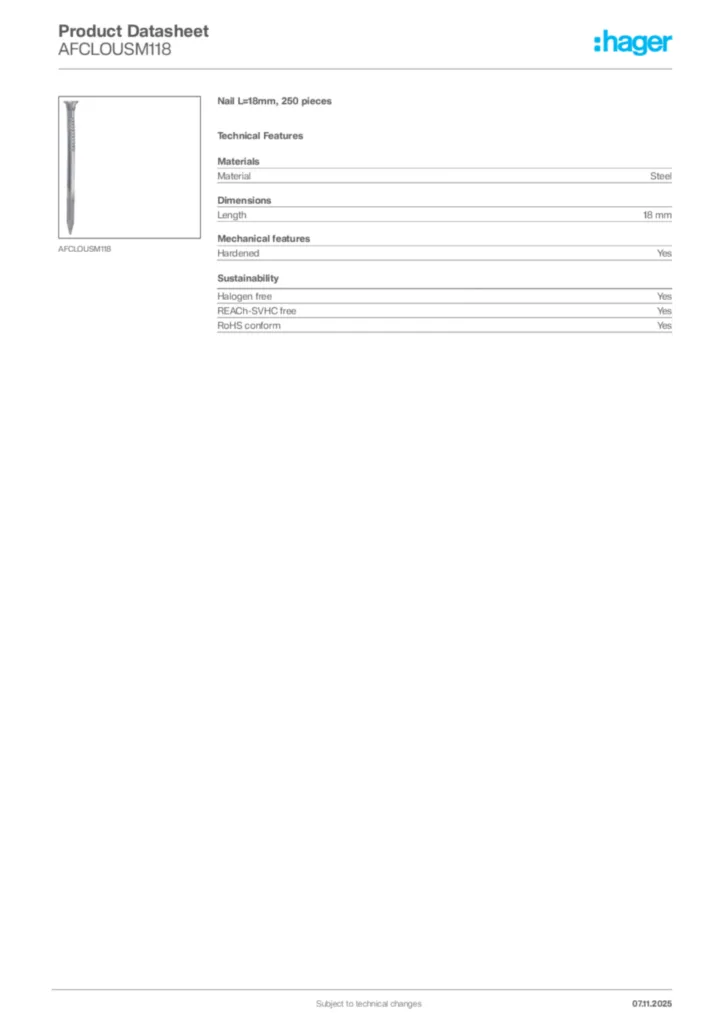 Product Datasheet
AFCLOUSM118

:hager

AFCLOUSM118

Nail L=18mm, 250 pieces

Technical Features

Materials

| Material | Steel |
|---|---|

Dimensions

| Length | 18 mm |
|---|---|

Mechanical features

| Hardened | Yes |
|---|---|

Sustainability

| Halogen free | Yes |
|---|---|
| REACh-SVHC free | Yes |
| RoHS conform | Yes |

Subject to technical changes

07.11.2025